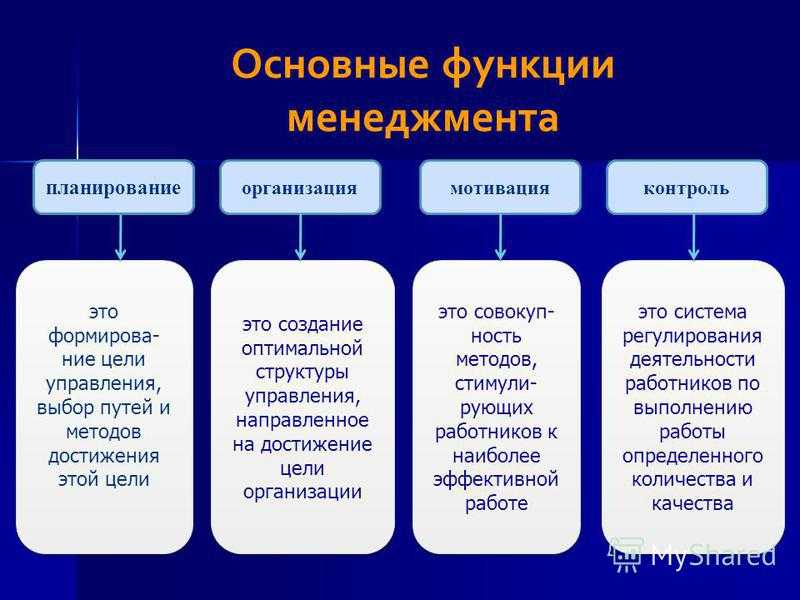 Основные функции менеджмента

планирование

организация

мотивация

контроль

это формирование цели управления, выбор путей и методов достижения этой цели

это создание оптимальной структуры управления, направленное на достижение цели организации

это совокупность методов, стимулирующих работников к наиболее эффективной работе

это система регулирования деятельности работников по выполнению работы определенного количества и качества

MyShared